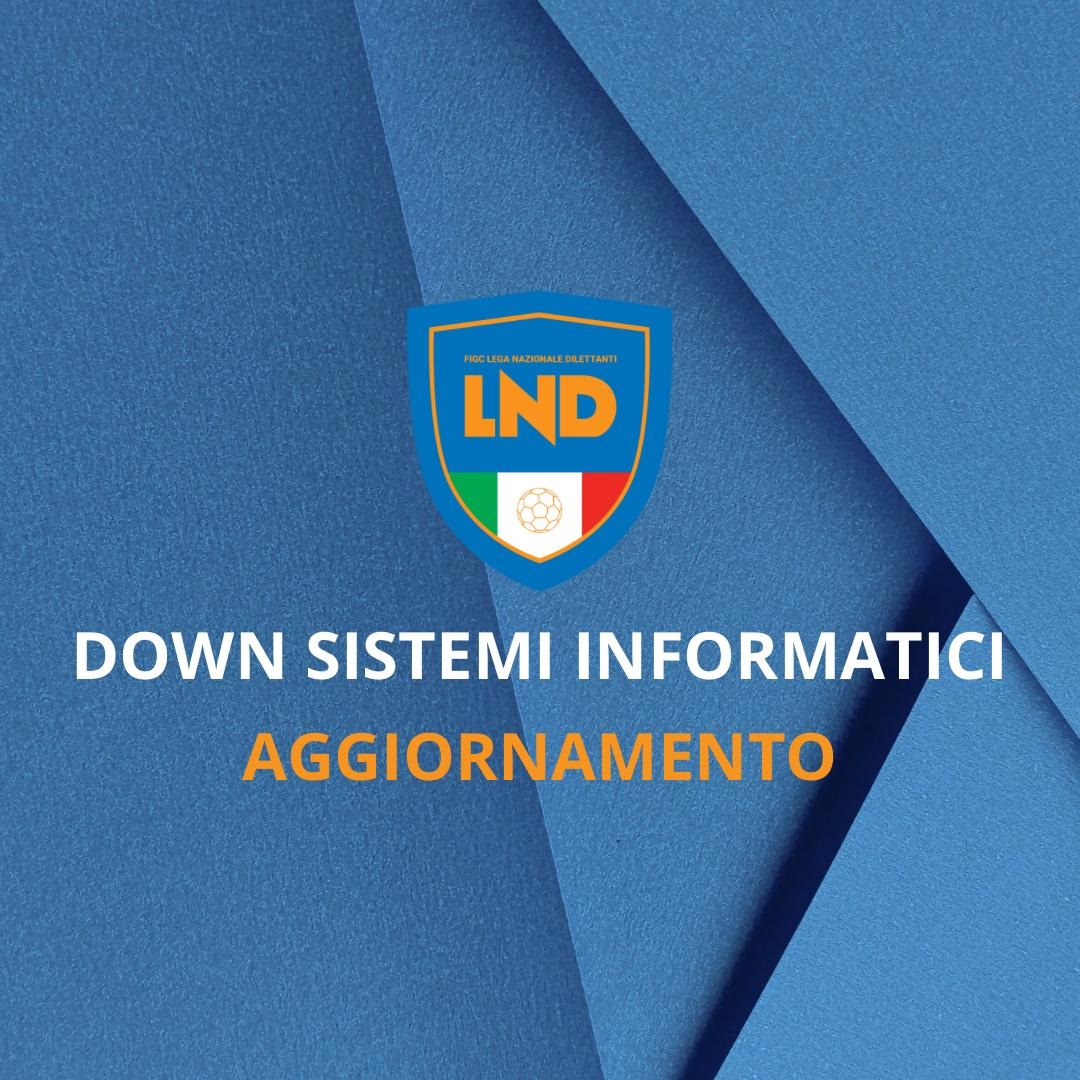 FIGC LEGA NAZIONALE DILETTANTI
LND

DOWN SISTEMI INFORMATICI
AGGIORNAMENTO